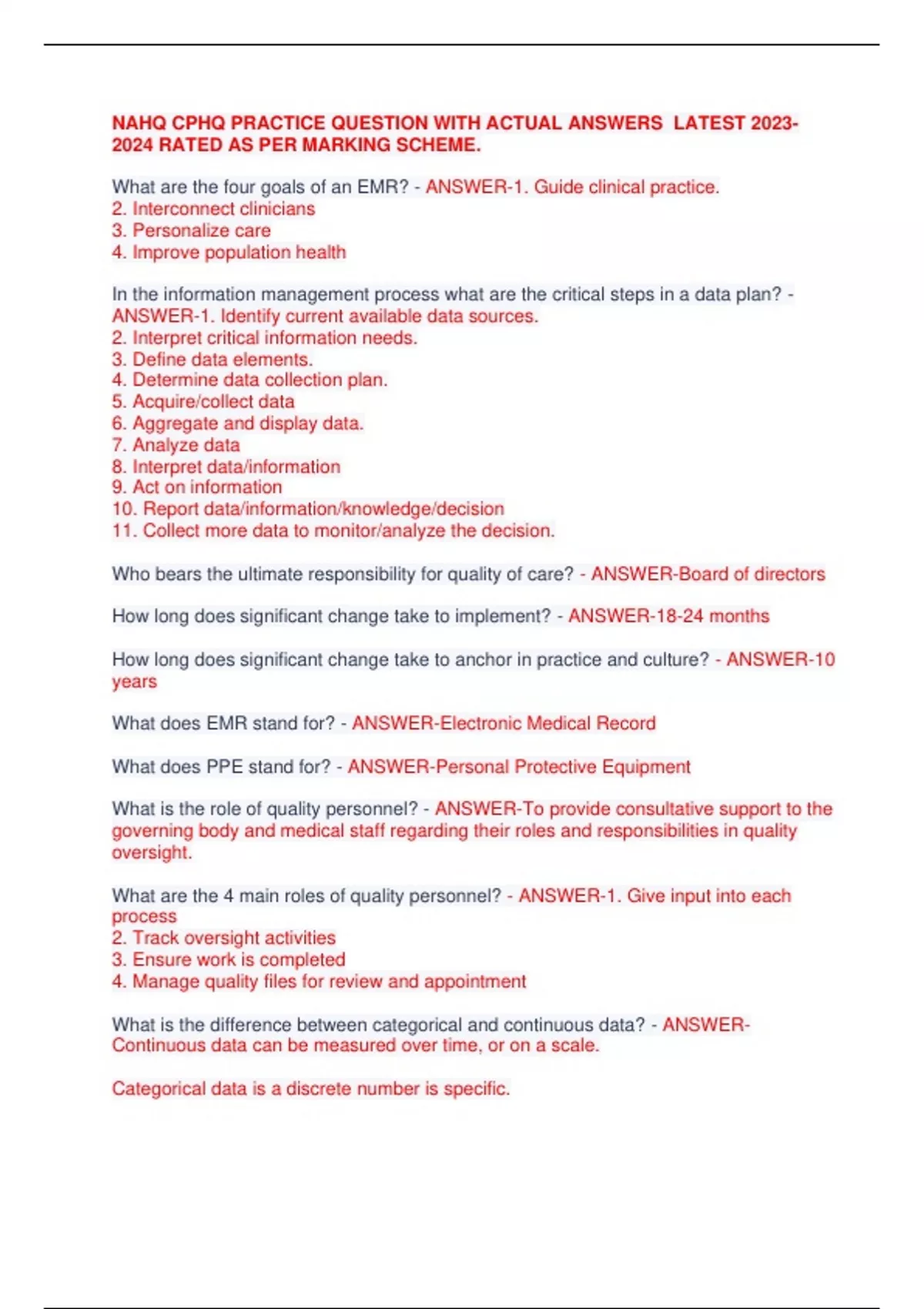 NAHQ CPHQ PRACTICE QUESTION WITH ACTUAL ANSWERS LATEST 2023-2024 RATED AS PER MARKING SCHEME.

What are the four goals of an EMR? - ANSWER-1. Guide clinical practice.
2. Interconnect clinicians
3. Personalize care
4. Improve population health

In the information management process what are the critical steps in a data plan? - ANSWER-1. Identify current available data sources.
2. Interpret critical information needs.
3. Define data elements.
4. Determine data collection plan.
5. Acquire/collect data
6. Aggregate and display data.
7. Analyze data
8. Interpret data/information
9. Act on information
10. Report data/information/knowledge/decision
11. Collect more data to monitor/analyze the decision.

Who bears the ultimate responsibility for quality of care? - ANSWER-Board of directors

How long does significant change take to implement? - ANSWER-18-24 months

How long does significant change take to anchor in practice and culture? - ANSWER-10 years

What does EMR stand for? - ANSWER-Electronic Medical Record

What does PPE stand for? - ANSWER-Personal Protective Equipment

What is the role of quality personnel? - ANSWER-To provide consultative support to the governing body and medical staff regarding their roles and responsibilities in quality oversight.

What are the 4 main roles of quality personnel? - ANSWER-1. Give input into each process
2. Track oversight activities
3. Ensure work is completed
4. Manage quality files for review and appointment

What is the difference between categorical and continuous data? - ANSWER-Continuous data can be measured over time, or on a scale.

Categorical data is a discrete number is specific.